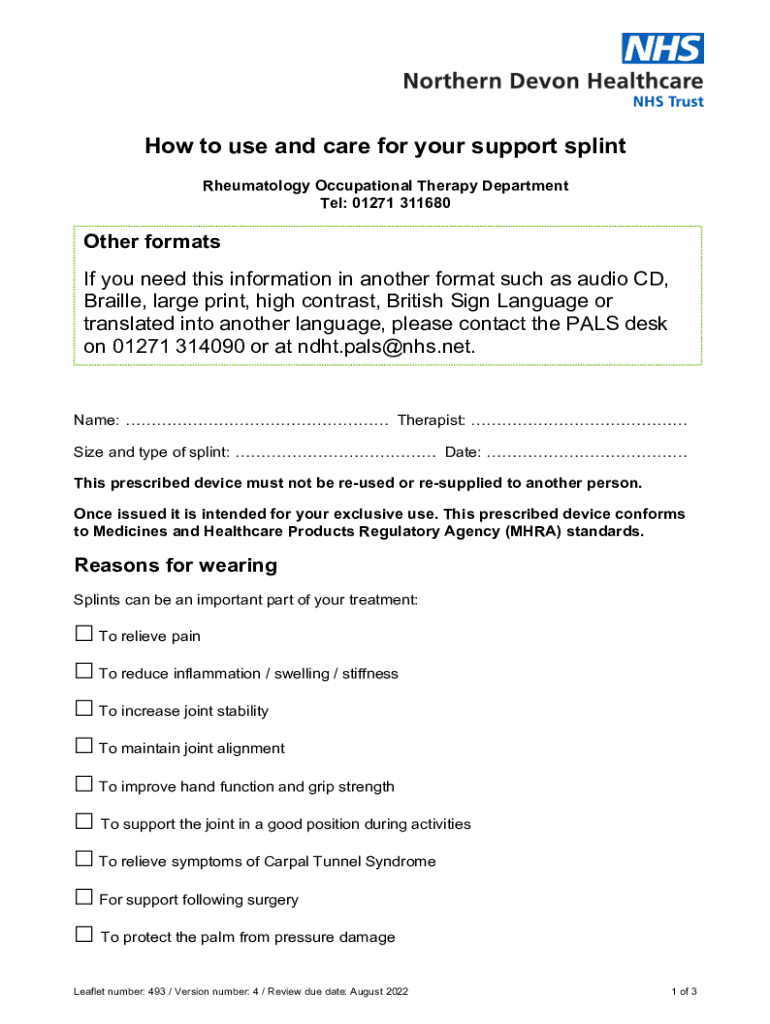 NHS
Northern Devon Healthcare
NHS Trust

How to use and care for your support splint

Rheumatology Occupational Therapy Department
Tel: 01271 311680

Other formats

If you need this information in another format such as audio CD, Braille, large print, high contrast, British Sign Language or translated into another language, please contact the PALS desk on 01271 314090 or at ndht.pals@nhs.net.

Name: …………………………………………… Therapist: ……………………………………

Size and type of splint: ………………………………… Date: …………………………………

This prescribed device must not be re-used or re-supplied to another person.

Once issued it is intended for your exclusive use. This prescribed device conforms to Medicines and Healthcare Products Regulatory Agency (MHRA) standards.

Reasons for wearing

Splints can be an important part of your treatment:

☐ To relieve pain

☐ To reduce inflammation / swelling / stiffness

☐ To increase joint stability

☐ To maintain joint alignment

☐ To improve hand function and grip strength

☐ To support the joint in a good position during activities

☐ To relieve symptoms of Carpal Tunnel Syndrome

☐ For support following surgery

☐ To protect the palm from pressure damage

Leaflet number: 493 / Version number: 4 / Review due date: August 2022

1 of 3